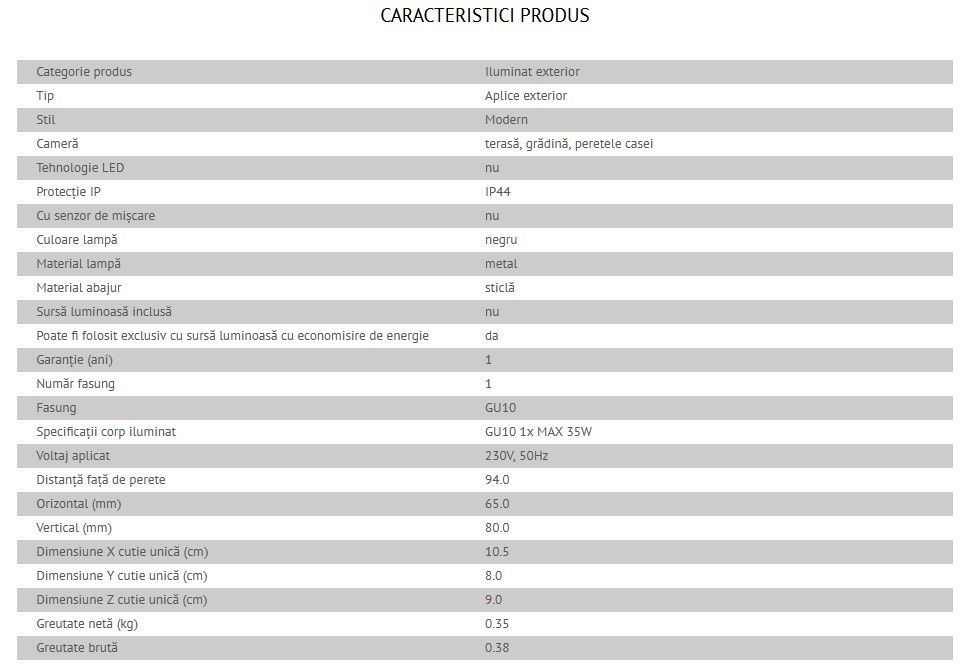 CARACTERISTICI PRODUS

| Categorie produs | Iluminat exterior |
|---|---|
| Tip | Aplice exterior |
| Stil | Modern |
| Cameră | terasă, grădină, peretele casei |
| Tehnologie LED | nu |
| Protecție IP | IP44 |
| Cu senzor de mișcare | nu |
| Culoare lampă | negru |
| Material lampă | metal |
| Material abajur | sticlă |
| Sursă luminoasă inclusă | nu |
| Poate fi folosit exclusiv cu sursă luminoasă cu economisire de energie | da |
| Garanție (ani) | 1 |
| Număr fasung | 1 |
| Fasung | GU10 |
| Specificații corp iluminat | GU10 1x MAX 35W |
| Voltaj aplicat | 230V, 50Hz |
| Distanță față de perete | 94.0 |
| Orizontal (mm) | 65.0 |
| Vertical (mm) | 80.0 |
| Dimensiune X cutie unică (cm) | 10.5 |
| Dimensiune Y cutie unică (cm) | 8.0 |
| Dimensiune Z cutie unică (cm) | 9.0 |
| Greutate netă (kg) | 0.35 |
| Greutate brută | 0.38 |